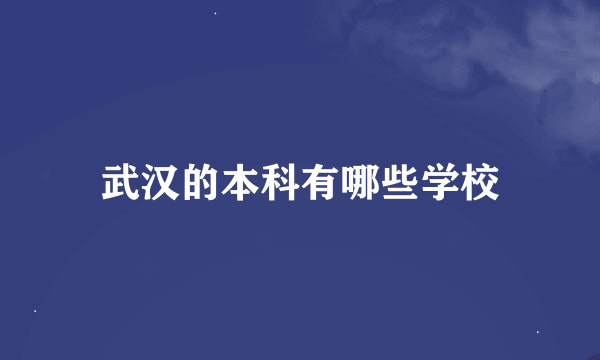 武汉的本科有哪些学校